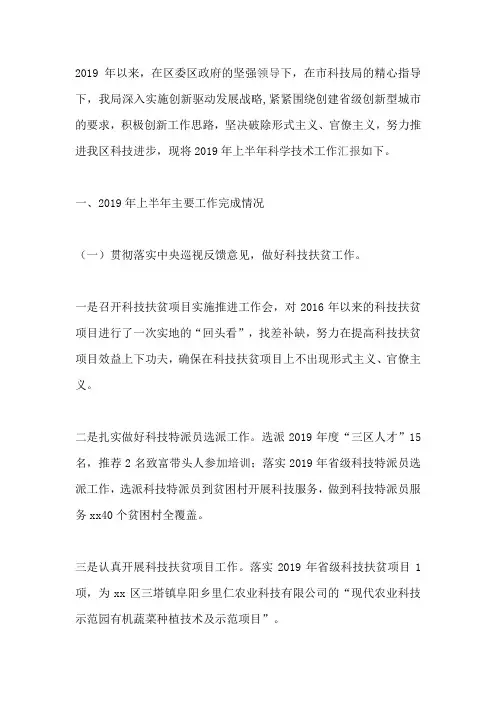 2019 年以来，在区委区政府的坚强领导下，在市科技局的精心指导下，我局深入实施创新驱动发展战略,紧紧围绕创建省级创新型城市的要求，积极创新工作思路，坚决破除形式主义、官僚主义，努力推进我区科技进步，现将 2019 年上半年科学技术工作汇报如下。

一、2019 年上半年主要工作完成情况

（一）贯彻落实中央巡视反馈意见，做好科技扶贫工作。

一是召开科技扶贫项目实施推进工作会，对 2016 年以来的科技扶贫项目进行了一次实地的“回头看”，找差补缺，努力在提高科技扶贫项目效益上下功夫，确保在科技扶贫项目上不出现形式主义、官僚主义。

二是扎实做好科技特派员选派工作。选派 2019 年度“三区人才”15 名，推荐 2 名致富带头人参加培训；落实 2019 年省级科技特派员选派工作，选派科技特派员到贫困村开展科技服务，做到科技特派员服务 xx40 个贫困村全覆盖。

三是认真开展科技扶贫项目工作。落实 2019 年省级科技扶贫项目 1 项，为 xx 区三塔镇阜阳乡里仁农业科技有限公司的“现代农业科技示范园有机蔬菜种植技术及示范项目”。